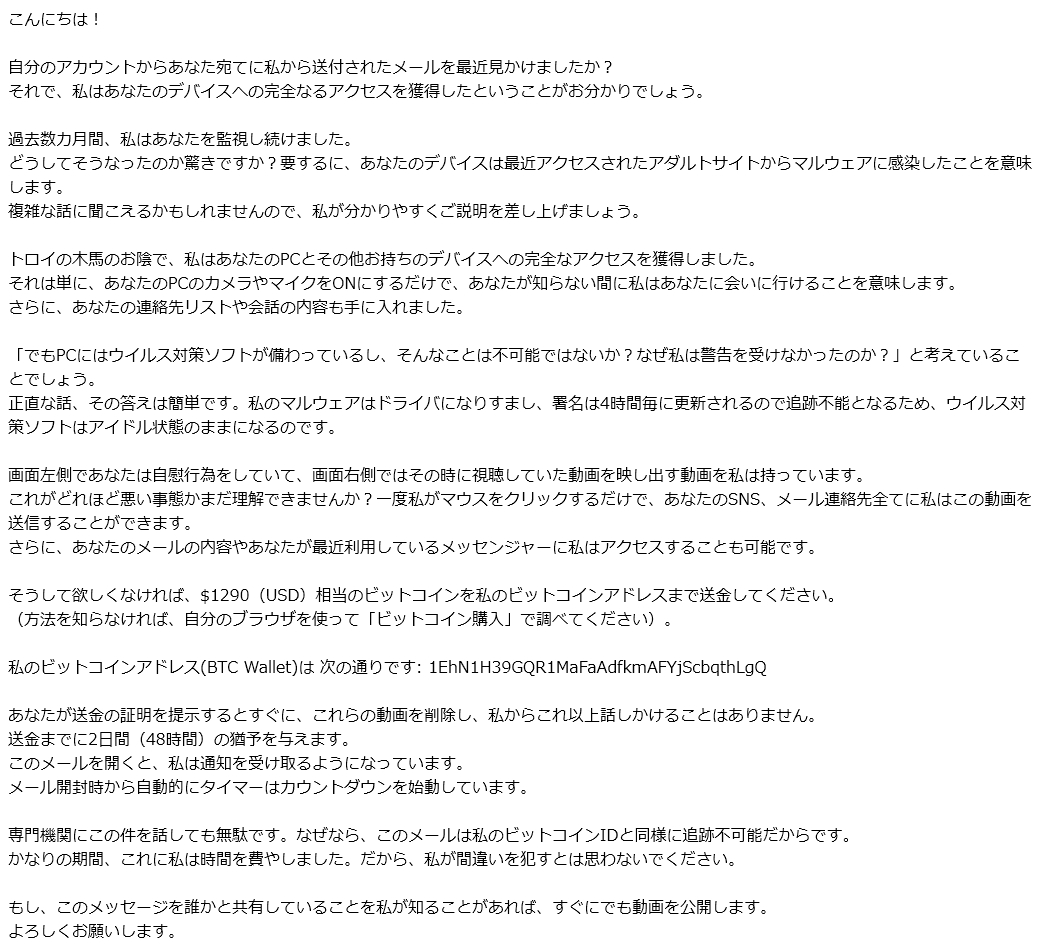 こんにちは！

自分のアカウントからあなた宛てに私から送付されたメールを最近見かけましたか？
それで、私はあなたのデバイスへの完全なるアクセスを獲得したということがお分かりでしょう。

過去数カ月間、私はあなたを監視し続けました。
どうしてそうなったのか驚きですか？要するに、あなたのデバイスは最近アクセスされたアダルトサイトからマルウェアに感染したことを意味します。
複雑な話に聞こえるかもしれませんので、私が分かりやすくご説明を差し上げましょう。

トロイの木馬のお陰で、私はあなたのPCとその他お持ちのデバイスへの完全なアクセスを獲得しました。
それは単に、あなたのPCのカメラやマイクをONにするだけで、あなたが知らない間に私はあなたに会いに行けることを意味します。
さらに、あなたの連絡先リストや会話の内容も手に入れました。

「でもPCにはウイルス対策ソフトが備わっているし、そんなことは不可能ではないか？なぜ私は警告を受けなかったのか？」と考えていることでしょう。
正直な話、その答えは簡単です。私のマルウェアはドライバになりすまし、署名は4時間毎に更新されるので追跡不能となるため、ウイルス対策ソフトはアイドル状態のままになるのです。

画面左側であなたは自慰行為をしていて、画面右側ではその時に視聴していた動画を映し出す動画を私は持っています。
これがどれほど悪い事態かまだ理解できませんか？一度私がマウスをクリックするだけで、あなたのSNS、メール連絡先全てに私はこの動画を送信することができます。
さらに、あなたのメールの内容やあなたが最近利用しているメッセンジャーに私はアクセスすることも可能です。

そうして欲しくなければ、$1290（USD）相当のビットコインを私のビットコインアドレスまで送金してください。
（方法を知らなければ、自分のブラウザを使って「ビットコイン購入」で調べてください）。

私のビットコインアドレス(BTC Wallet)は 次の通りです: 1EhN1H39GQR1MaFaAdfkmAFYjScbqthLgQ

あなたが送金の証明を提示するとすぐに、これらの動画を削除し、私からこれ以上話しかけることはありません。
送金までに2日間（48時間）の猶予を与えます。
このメールを開くと、私は通知を受け取るようになっています。
メール開封時から自動的にタイマーはカウントダウンを始動しています。

専門機関にこの件を話しても無駄です。なぜなら、このメールは私のビットコインIDと同様に追跡不可能だからです。
かなりの期間、これに私は時間を費やしました。だから、私が間違いを犯すとは思わないでください。

もし、このメッセージを誰かと共有していることを私が知ることがあれば、すぐにでも動画を公開します。
よろしくお願いします。